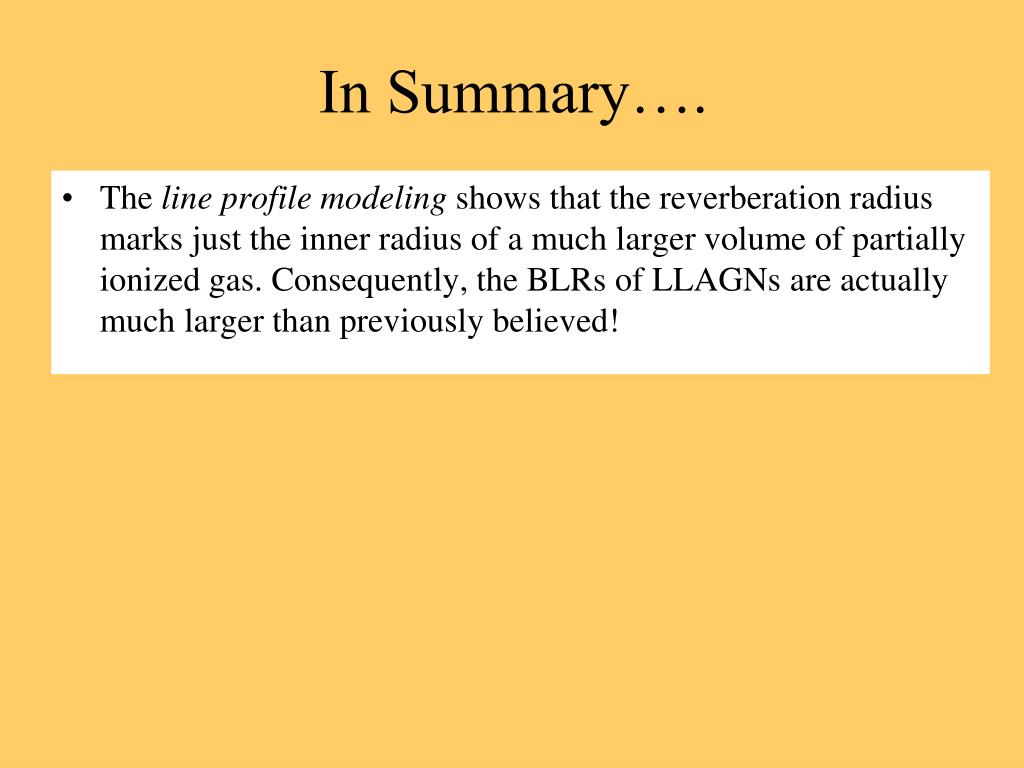 In Summary….

• The line profile modeling shows that the reverberation radius marks just the inner radius of a much larger volume of partially ionized gas. Consequently, the BLRs of LLAGNs are actually much larger than previously believed!